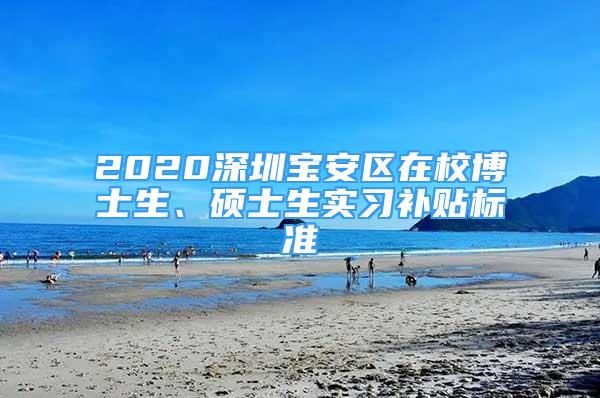 2020深圳宝安区在校博士生、硕士生实习补贴标准